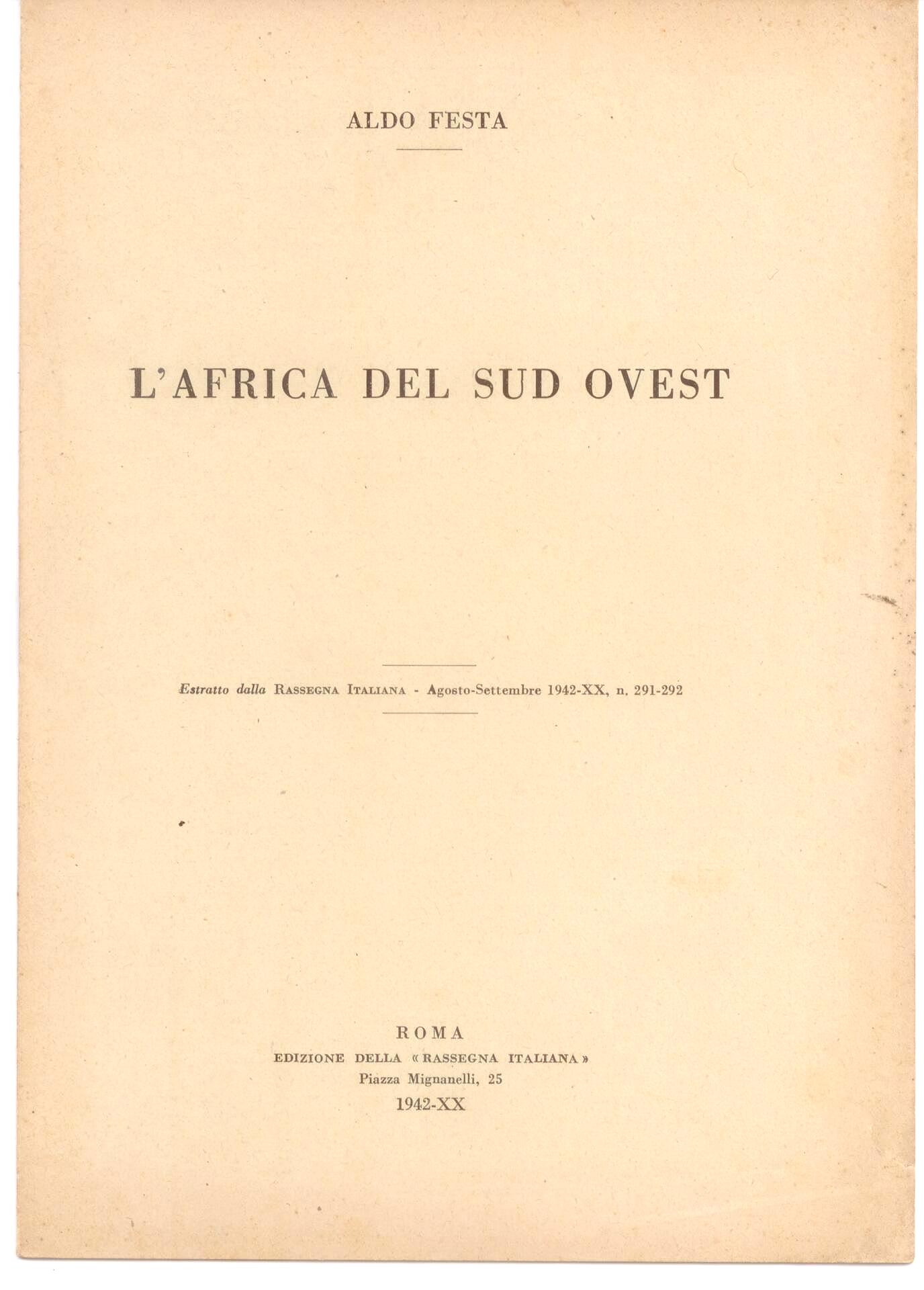 ALDO FESTA

L'AFRICA DEL SUD OVEST

Estratto dalla RASSEGNA ITALIANA - Agosto-Settembre 1942-XX, n. 291-292

ROMA
EDIZIONE DELLA « RASSEGNA ITALIANA »
Piazza Mignanelli, 25
1942-XX